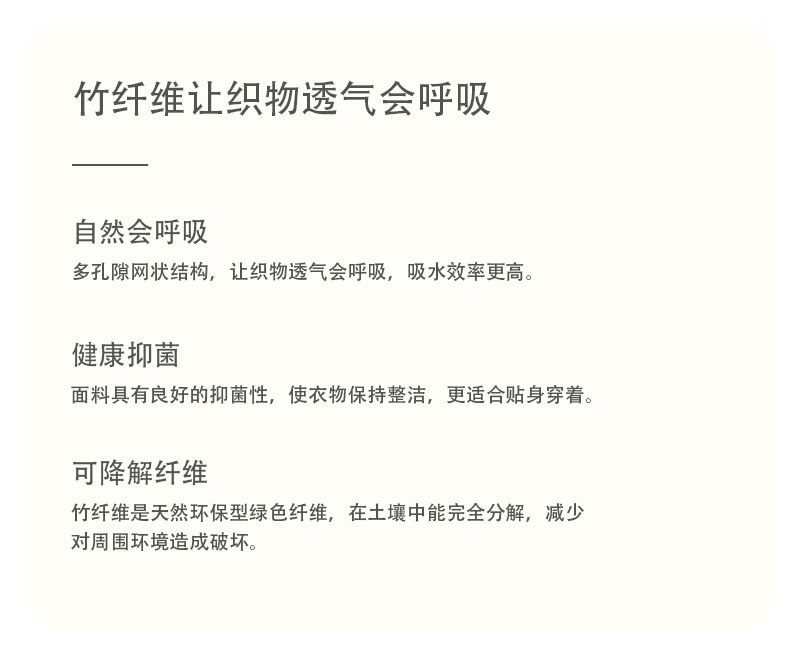 竹纤维让织物透气会呼吸

自然会呼吸

多孔隙网状结构，让织物透气会呼吸，吸水效率更高。

健康抑菌

面料具有良好的抑菌性，使衣物保持整洁，更适合贴身穿着。

可降解纤维

竹纤维是天然环保型绿色纤维，在土壤中能完全分解，减少对周围环境造成破坏。